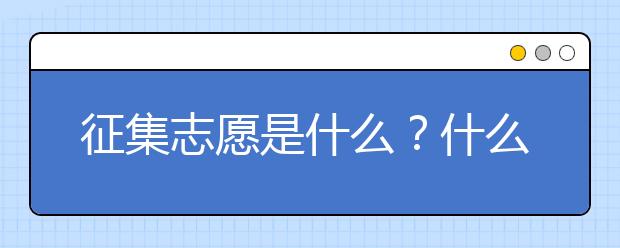 征集志愿是什么？什么